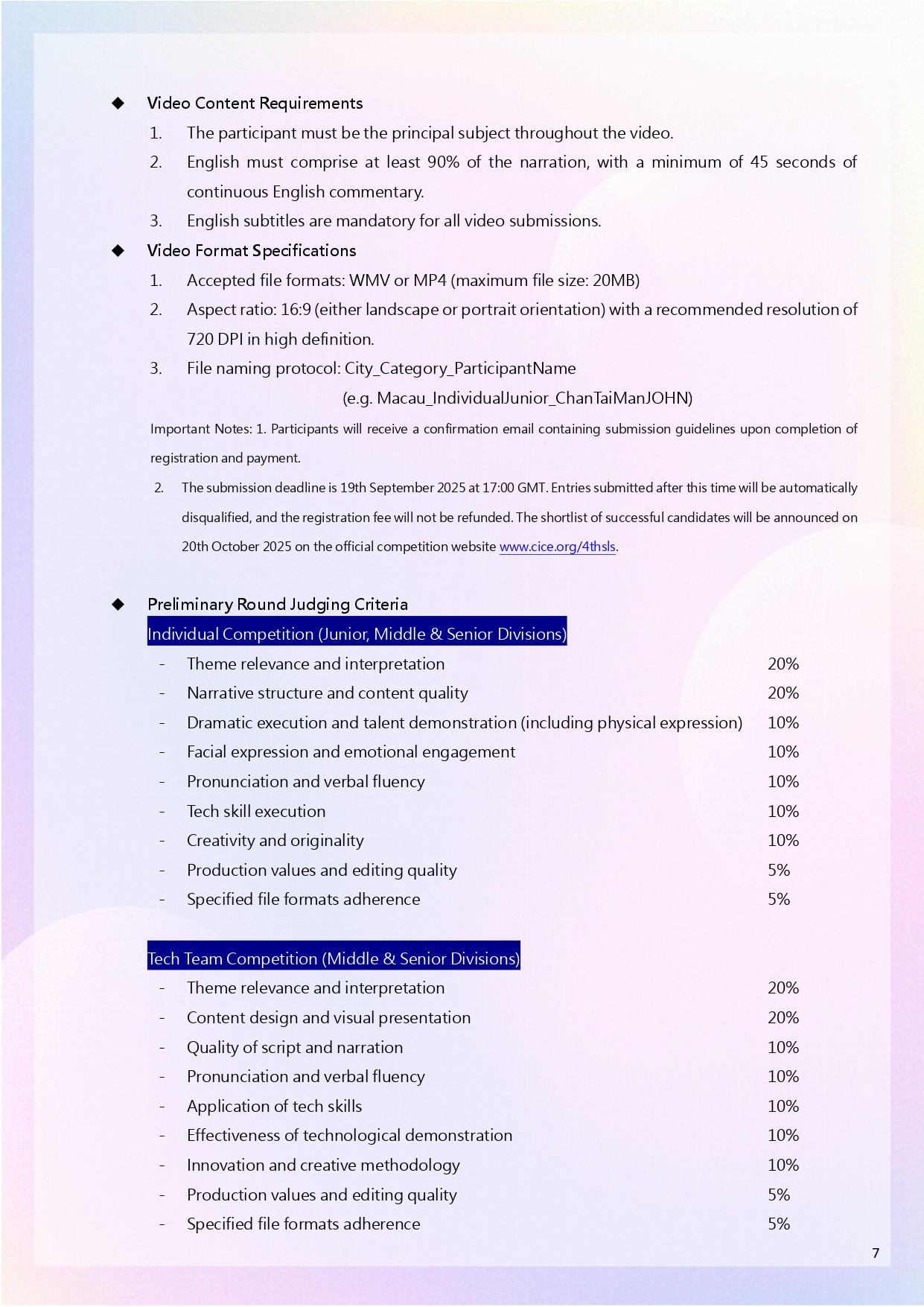 ◆ Video Content Requirements

1. The participant must be the principal subject throughout the video.
2. English must comprise at least 90% of the narration, with a minimum of 45 seconds of continuous English commentary.
3. English subtitles are mandatory for all video submissions.

◆ Video Format Specifications

1. Accepted file formats: WMV or MP4 (maximum file size: 20MB)
2. Aspect ratio: 16:9 (either landscape or portrait orientation) with a recommended resolution of 720 DPI in high definition.
3. File naming protocol: City_Category_ParticipantName
(e.g. Macau_IndividualJunior_ChanTaiManJOHN)

Important Notes: 1. Participants will receive a confirmation email containing submission guidelines upon completion of registration and payment.

2. The submission deadline is 19th September 2025 at 17:00 GMT. Entries submitted after this time will be automatically disqualified, and the registration fee will not be refunded. The shortlist of successful candidates will be announced on 20th October 2025 on the official competition website www.cice.org/4thsls.

◆ Preliminary Round Judging Criteria

Individual Competition (Junior, Middle & Senior Divisions)

- Theme relevance and interpretation 20%
- Narrative structure and content quality 20%
- Dramatic execution and talent demonstration (including physical expression) 10%
- Facial expression and emotional engagement 10%
- Pronunciation and verbal fluency 10%
- Tech skill execution 10%
- Creativity and originality 10%
- Production values and editing quality 5%
- Specified file formats adherence 5%

Tech Team Competition (Middle & Senior Divisions)

- Theme relevance and interpretation 20%
- Content design and visual presentation 20%
- Quality of script and narration 10%
- Pronunciation and verbal fluency 10%
- Application of tech skills 10%
- Effectiveness of technological demonstration 10%
- Innovation and creative methodology 10%
- Production values and editing quality 5%
- Specified file formats adherence 5%

7